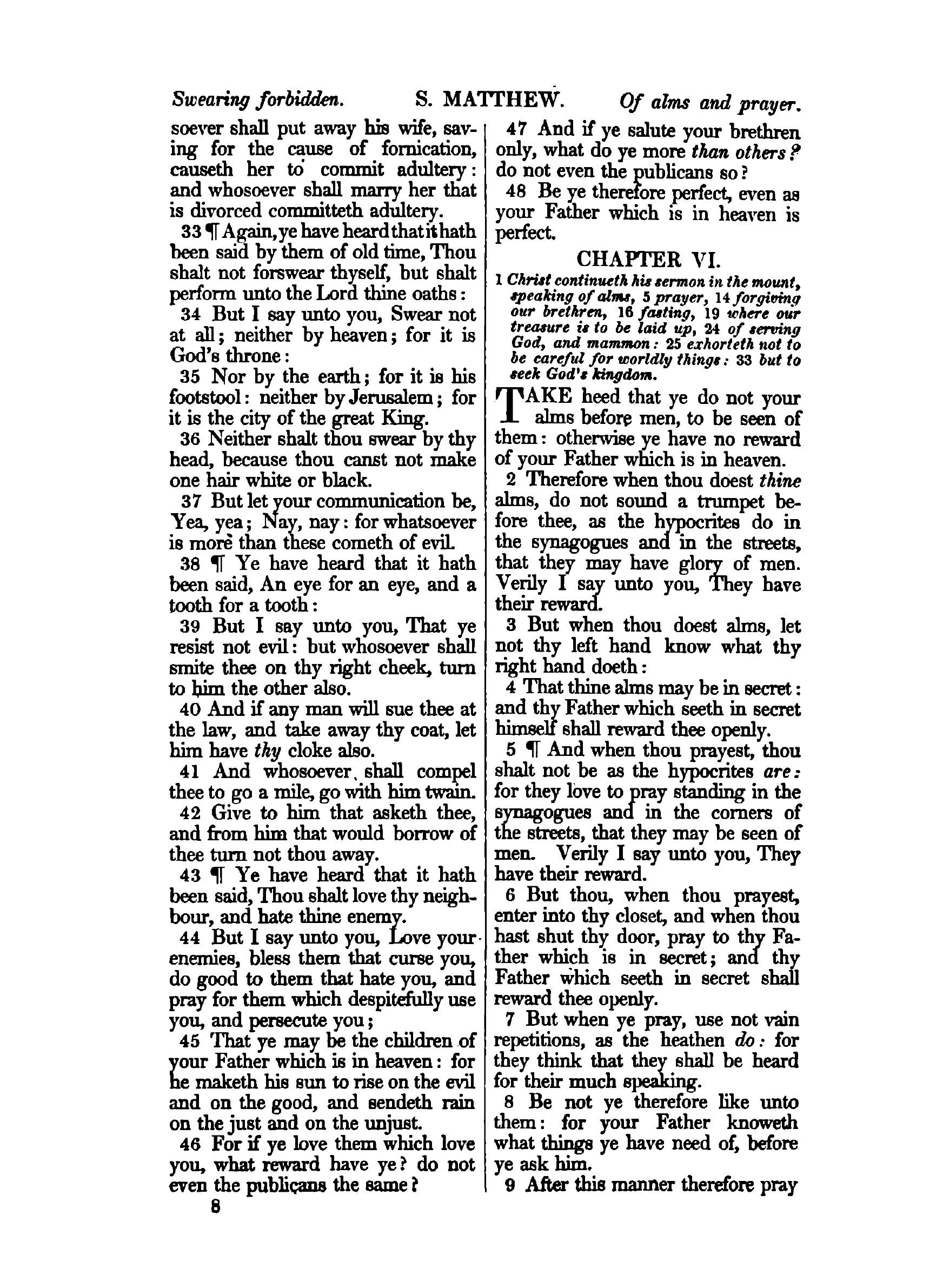 Swearing forbidden. S. MATTHEW. Of alms and prayer.

soever shall put away his wife, saving for the cause of fornication, causeth her to commit adultery: and whosoever shall marry her that is divorced committeth adultery.

33 ¶ Again, ye have heard that it hath been said by them of old time, Thou shalt not forswear thyself, but shalt perform unto the Lord thine oaths:

34 But I say unto you, Swear not at all; neither by heaven; for it is God's throne:

35 Nor by the earth; for it is his footstool: neither by Jerusalem; for it is the city of the great King.

36 Neither shalt thou swear by thy head, because thou canst not make one hair white or black.

37 But let your communication be, Yea, yea; Nay, nay: for whatsoever is more than these cometh of evil.

38 ¶ Ye have heard that it hath been said, An eye for an eye, and a tooth for a tooth:

39 But I say unto you, That ye resist not evil: but whosoever shall smite thee on thy right cheek, turn to him the other also.

40 And if any man will sue thee at the law, and take away thy coat, let him have thy cloke also.

41 And whosoever shall compel thee to go a mile, go with him twain.

42 Give to him that asketh thee, and from him that would borrow of thee turn not thou away.

43 ¶ Ye have heard that it hath been said, Thou shalt love thy neighbour, and hate thine enemy.

44 But I say unto you, Love your enemies, bless them that curse you, do good to them that hate you, and pray for them which despitefully use you, and persecute you;

45 That ye may be the children of your Father which is in heaven: for he maketh his sun to rise on the evil and on the good, and sendeth rain on the just and on the unjust.

46 For if ye love them which love you, what reward have ye? do not even the publicans the same?

8

47 And if ye salute your brethren only, what do ye more than others? do not even the publicans so?

48 Be ye therefore perfect, even as your Father which is in heaven is perfect.

CHAPTER VI.

1 Christ continueth his sermon in the mount, speaking of alms, 5 prayer, 14 forgiving our brethren, 16 fasting, 19 where our treasure is to be laid up, 24 of serving God, and mammon: 25 exhorteth not to be careful for worldly things: 33 but to seek God's kingdom.

TAKE heed that ye do not your alms before men, to be seen of them: otherwise ye have no reward of your Father which is in heaven.

2 Therefore when thou doest thine alms, do not sound a trumpet before thee, as the hypocrites do in the synagogues and in the streets, that they may have glory of men. Verily I say unto you, They have their reward.

3 But when thou doest alms, let not thy left hand know what thy right hand doeth:

4 That thine alms may be in secret: and thy Father which seeth in secret himself shall reward thee openly.

5 ¶ And when thou prayest, thou shalt not be as the hypocrites are: for they love to pray standing in the synagogues and in the corners of the streets, that they may be seen of men. Verily I say unto you, They have their reward.

6 But thou, when thou prayest, enter into thy closet, and when thou hast shut thy door, pray to thy Father which is in secret; and thy Father which seeth in secret shall reward thee openly.

7 But when ye pray, use not vain repetitions, as the heathen do: for they think that they shall be heard for their much speaking.

8 Be not ye therefore like unto them: for your Father knoweth what things ye have need of, before ye ask him.

9 After this manner therefore pray